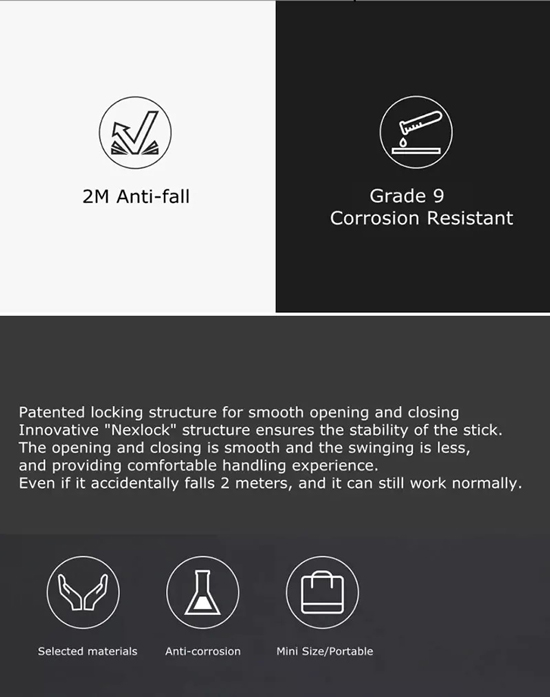 2M Anti-fall

Grade 9
Corrosion Resistant

Patented locking structure for smooth opening and closing
Innovative "Nexlock" structure ensures the stability of the stick.
The opening and closing is smooth and the swinging is less, and providing comfortable handling experience.
Even if it accidentally falls 2 meters, and it can still work normally.

Selected materials

Anti-corrosion

Mini Size/Portable